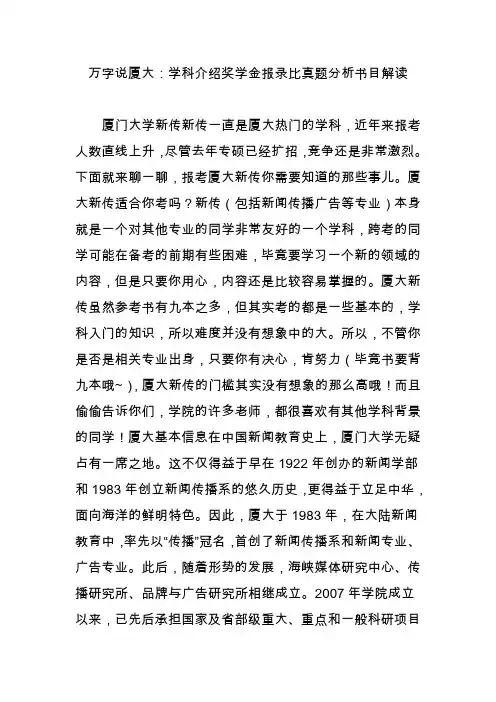 万字说厦大：学科介绍奖学金报录比真题分析书目解读

厦门大学新传新传一直是厦大热门的学科，近年来报考人数直线上升，尽管去年专硕已经扩招，竞争还是非常激烈。下面就来聊一聊，报考厦大新传你需要知道的那些事儿。厦大新传适合你考吗？新传（包括新闻传播广告等专业）本身就是一个对其他专业的同学非常友好的一个学科，跨考的同学可能在备考的前期有些困难，毕竟要学习一个新的领域的内容，但是只要你用心，内容还是比较容易掌握的。厦大新传虽然参考书有九本之多，但其实考的都是一些基本的，学科入门的知识，所以难度并没有想象中的大。所以，不管你是否是相关专业出身，只要你有决心，肯努力（毕竟书要背九本哦~），厦大新传的门槛其实没有想象的那么高哦！而且偷偷告诉你们，学院的许多老师，都很喜欢有其他学科背景的同学！厦大基本信息在中国新闻教育史上，厦门大学无疑占有一席之地。这不仅得益于早在 1922 年创办的新闻学部和 1983 年创立新闻传播系的悠久历史，更得益于立足中华，面向海洋的鲜明特色。因此，厦大于 1983 年，在大陆新闻教育中，率先以“传播”冠名，首创了新闻传播系和新闻专业、广告专业。此后，随着形势的发展，海峡媒体研究中心、传播研究所、品牌与广告研究所相继成立。2007 年学院成立以来，已先后承担国家及省部级重大、重点和一般科研项目